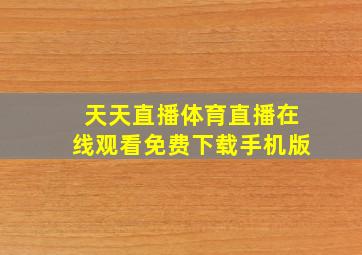 天天直播体育直播在线观看免费下载手机版